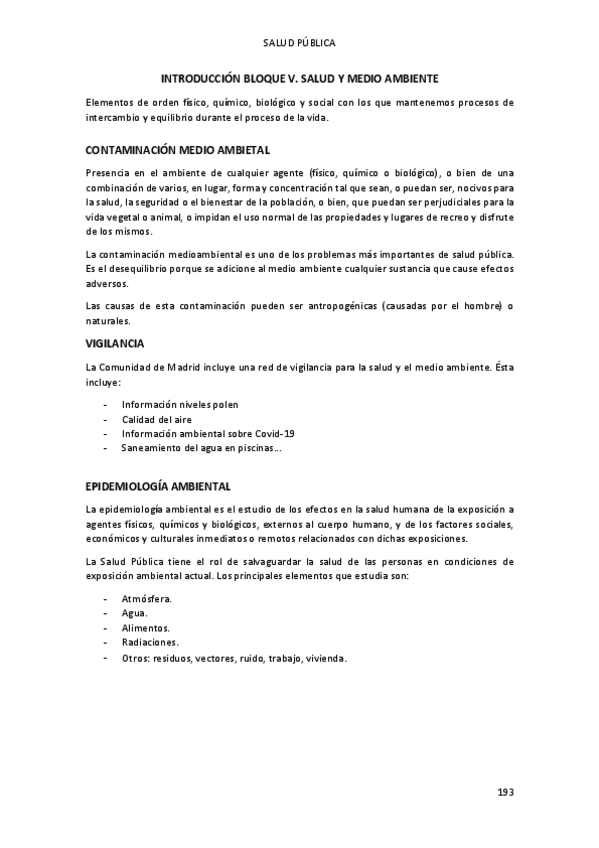 SALUD PÚBLICA

INTRODUCCIÓN BLOQUE V. SALUD Y MEDIO AMBIENTE

Elementos de orden físico, químico, biológico y social con los que mantenemos procesos de intercambio y equilibrio durante el proceso de la vida.

CONTAMINACIÓN MEDIO AMBIETAL

Presencia en el ambiente de cualquier agente (físico, químico o biológico), o bien de una combinación de varios, en lugar, forma y concentración tal que sean, o puedan ser, nocivos para la salud, la seguridad o el bienestar de la población, o bien, que puedan ser perjudiciales para la vida vegetal o animal, o impidan el uso normal de las propiedades y lugares de recreo y disfrute de los mismos.

La contaminación medioambiental es uno de los problemas más importantes de salud pública. Es el desequilibrio porque se adicione al medio ambiente cualquier sustancia que cause efectos adversos.

Las causas de esta contaminación pueden ser antropogénicas (causadas por el hombre) o naturales.

VIGILANCIA

La Comunidad de Madrid incluye una red de vigilancia para la salud y el medio ambiente. Ésta incluye:

- Información niveles polen
- Calidad del aire
- Información ambiental sobre Covid-19
- Saneamiento del agua en piscinas...

EPIDEMIOLOGÍA AMBIENTAL

La epidemiología ambiental es el estudio de los efectos en la salud humana de la exposición a agentes físicos, químicos y biológicos, externos al cuerpo humano, y de los factores sociales, económicos y culturales inmediatos o remotos relacionados con dichas exposiciones.

La Salud Pública tiene el rol de salvaguardar la salud de las personas en condiciones de exposición ambiental actual. Los principales elementos que estudia son:

- Atmósfera.
- Agua.
- Alimentos.
- Radiaciones.
- Otros: residuos, vectores, ruido, trabajo, vivienda.

193